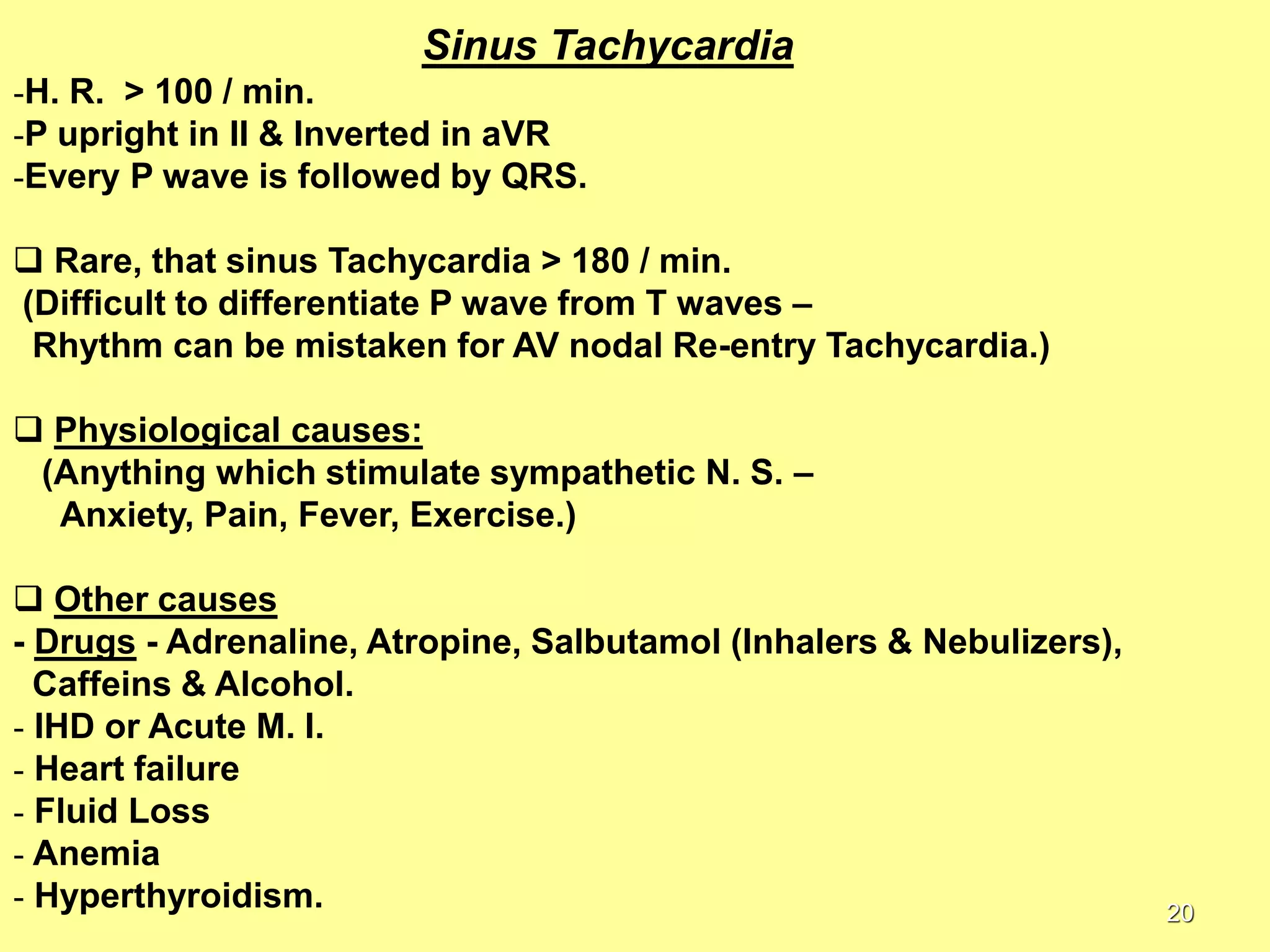 Sinus Tachycardia

-H. R. > 100 / min.
-P upright in II & Inverted in aVR
-Every P wave is followed by QRS.

❑ Rare, that sinus Tachycardia > 180 / min.
(Difficult to differentiate P wave from T waves –
Rhythm can be mistaken for AV nodal Re-entry Tachycardia.)

❑ Physiological causes:
(Anything which stimulate sympathetic N. S. –
Anxiety, Pain, Fever, Exercise.)

❑ Other causes
- Drugs - Adrenaline, Atropine, Salbutamol (Inhalers & Nebulizers), Caffeins & Alcohol.
- IHD or Acute M. I.
- Heart failure
- Fluid Loss
- Anemia
- Hyperthyroidism.

20